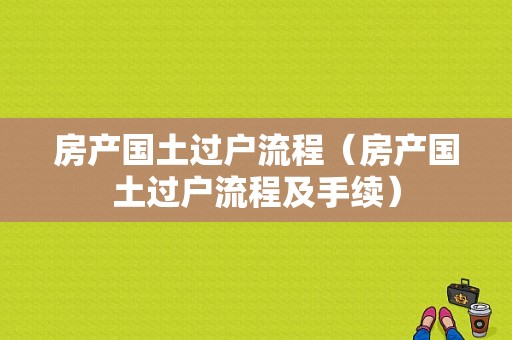 房产国土过户流程（房产国土过户流程及手续）